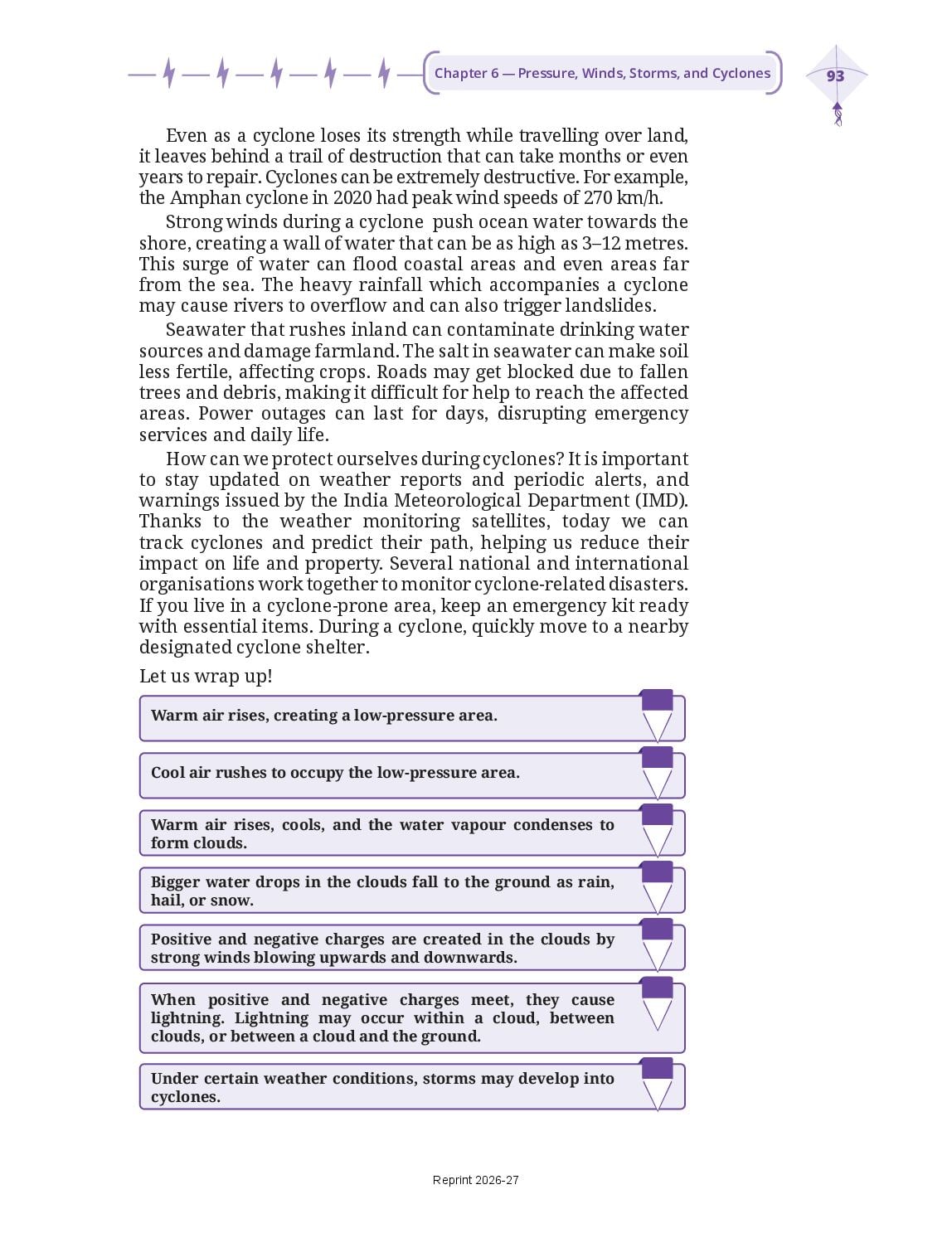 Chapter 6 — Pressure, Winds, Storms, and Cyclones

93

Even as a cyclone loses its strength while travelling over land, it leaves behind a trail of destruction that can take months or even years to repair. Cyclones can be extremely destructive. For example, the Amphan cyclone in 2020 had peak wind speeds of 270 km/h.

Strong winds during a cyclone push ocean water towards the shore, creating a wall of water that can be as high as 3–12 metres. This surge of water can flood coastal areas and even areas far from the sea. The heavy rainfall which accompanies a cyclone may cause rivers to overflow and can also trigger landslides.

Seawater that rushes inland can contaminate drinking water sources and damage farmland. The salt in seawater can make soil less fertile, affecting crops. Roads may get blocked due to fallen trees and debris, making it difficult for help to reach the affected areas. Power outages can last for days, disrupting emergency services and daily life.

How can we protect ourselves during cyclones? It is important to stay updated on weather reports and periodic alerts, and warnings issued by the India Meteorological Department (IMD). Thanks to the weather monitoring satellites, today we can track cyclones and predict their path, helping us reduce their impact on life and property. Several national and international organisations work together to monitor cyclone-related disasters. If you live in a cyclone-prone area, keep an emergency kit ready with essential items. During a cyclone, quickly move to a nearby designated cyclone shelter.

Let us wrap up!

Warm air rises, creating a low-pressure area.

Cool air rushes to occupy the low-pressure area.

Warm air rises, cools, and the water vapour condenses to form clouds.

Bigger water drops in the clouds fall to the ground as rain, hail, or snow.

Positive and negative charges are created in the clouds by strong winds blowing upwards and downwards.

When positive and negative charges meet, they cause lightning. Lightning may occur within a cloud, between clouds, or between a cloud and the ground.

Under certain weather conditions, storms may develop into cyclones.

Reprint 2026-27